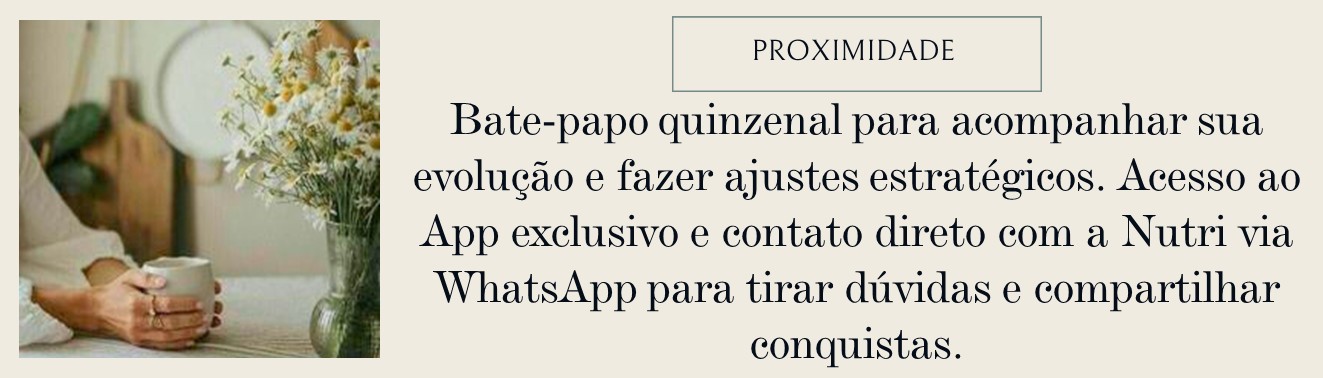 PROXIMIDADE

Bate-papo quinzenal para acompanhar sua evolução e fazer ajustes estratégicos. Acesso ao App exclusivo e contato direto com a Nutri via WhatsApp para tirar dúvidas e compartilhar conquistas.